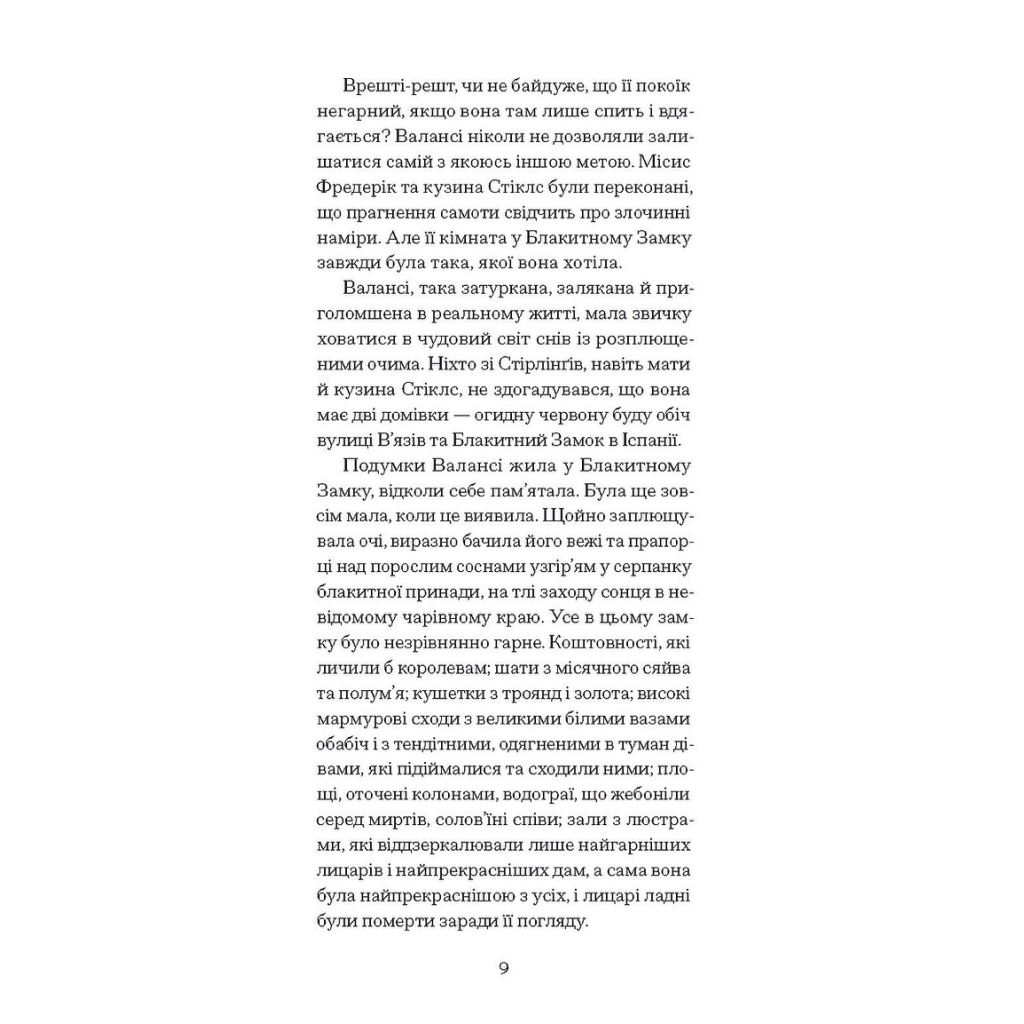 Врешті-решт, чи не байдуже, що її покоїк негарний, якщо вона там лише спить і вдягається? Валансі ніколи не дозволяли залишатися самій з якоюсь іншою метою. Місис Фредерік та кузина Стіклс були переконані, що прагнення самоти свідчить про злочинні наміри. Але її кімната у Блакитному Замку завжди була така, якої вона хотіла.

Валансі, така затуркана, залякана й приголомшена в реальному житті, мала звичку ховатися в чудовий світ снів із розплющеними очима. Ніхто зі Стірлінґів, навіть мати й кузина Стіклс, не здогадувався, що вона має дві домівки — огидну червону буду обіч вулиці В'язів та Блакитний Замок в Іспанії.

Подумки Валансі жила у Блакитному Замку, відколи себе пам'ятала. Була ще зовсім мала, коли це виявила. Щойно заплющувала очі, виразно бачила його вежі та прапорці над порослим соснами узгір'ям у серпанку блакитної принади, на тлі заходу сонця в невідомому чарівному краю. Усе в цьому замку було незрівнянно гарне. Коштовності, які личили б королевам; шати з місячного сяйва та полум'я; кушетки з троянд і золота; високі мармурові сходи з великими білими вазами обабіч і з тендітними, одягненими в туман дівами, які підіймалися та сходили ними; площі, оточені колонами, водограї, що жебоніли серед миртів, солов'їні співи; зали з люстрами, які віддзеркалювали лише найгарніших лицарів і найпрекрасніших дам, а сама вона була найпрекраснішою з усіх, і лицарі ладні були померти заради її погляду.

9